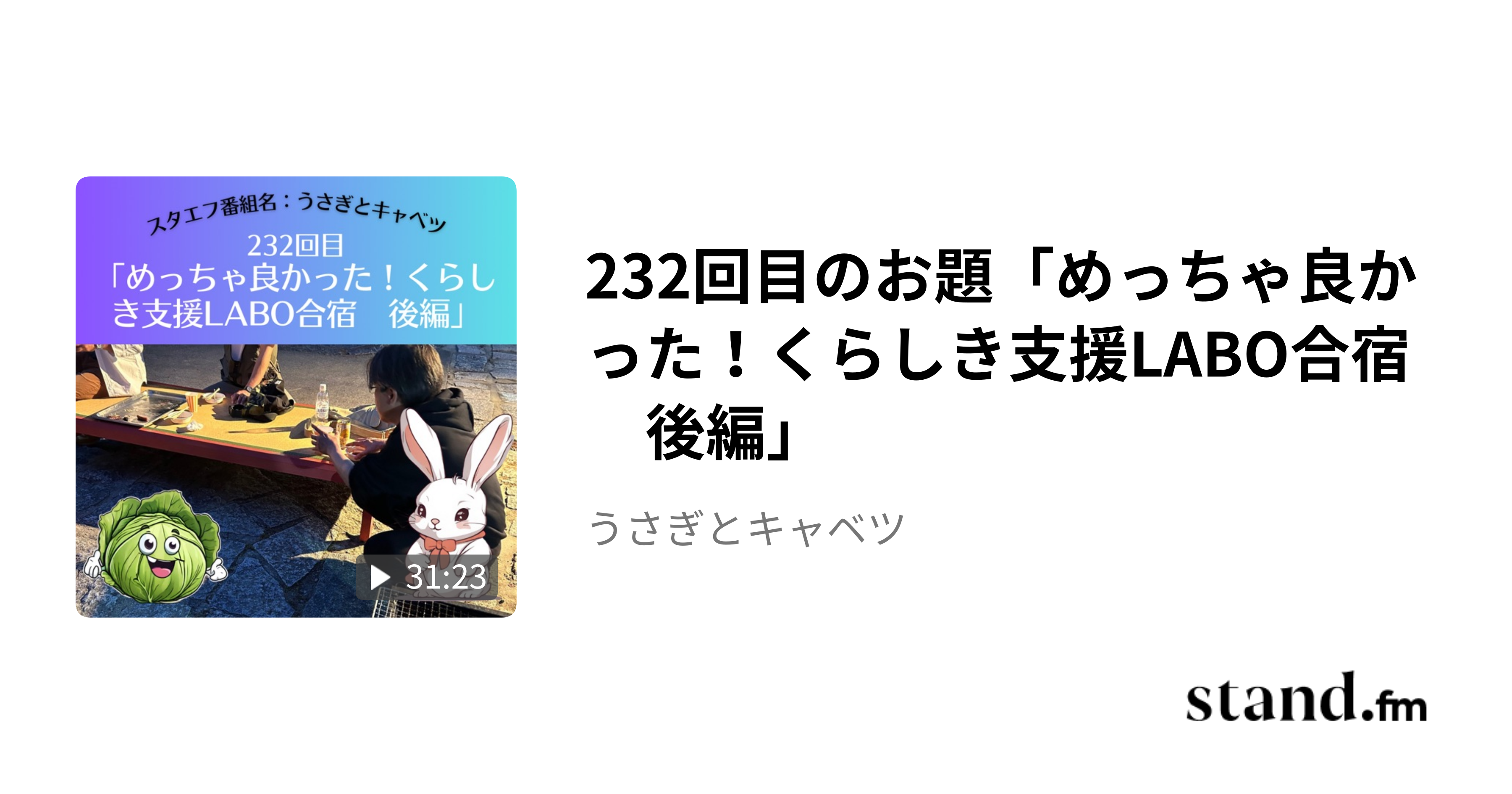 スタエフ番組名：うさぎとキャベツ

232回目
「めっちゃ良かった！くらしき支援LABO合宿　後編」

31:23

232回目のお題「めっちゃ良かった！くらしき支援LABO合宿　後編」

うさぎとキャベツ

stand.fm